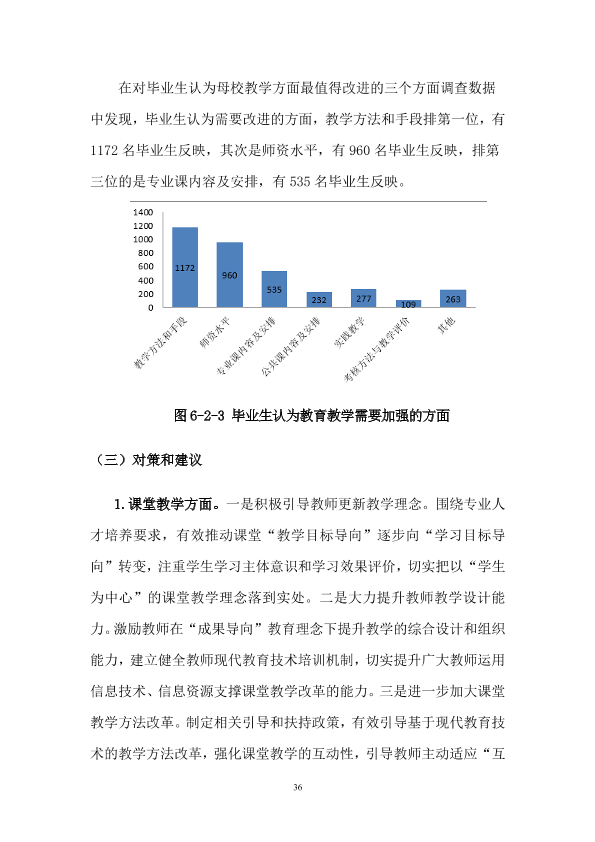 在对毕业生认为母校教学方面最值得改进的三个方面调查数据中发现，毕业生认为需要改进的方面，教学方法和手段排第一位，有1172名毕业生反映，其次是师资水平，有960名毕业生反映，排第三位的是专业课内容及安排，有535名毕业生反映。

1400
1200
1000
800
600
400
200
0

1172
960
535
232
277
109
263

教学方法和手段
师资水平
专业课内容及安排
公共课内容及安排
实践教学
考核方法与教学评价
其他

图6-2-3 毕业生认为教育教学需要加强的方面

（三）对策和建议

1.课堂教学方面。一是积极引导教师更新教学理念。围绕专业人才培养要求，有效推动课堂“教学目标导向”逐步向“学习目标导向”转变，注重学生学习主体意识和学习效果评价，切实把以“学生为中心”的课堂教学理念落到实处。二是大力提升教师教学设计能力。激励教师在“成果导向”教育理念下提升教学的综合设计和组织能力，建立健全教师现代教育技术培训机制，切实提升广大教师运用信息技术、信息资源支撑课堂教学改革的能力。三是进一步加大课堂教学方法改革。制定相关引导和扶持政策，有效引导基于现代教育技术的教学方法改革，强化课堂教学的互动性，引导教师主动适应“互

36